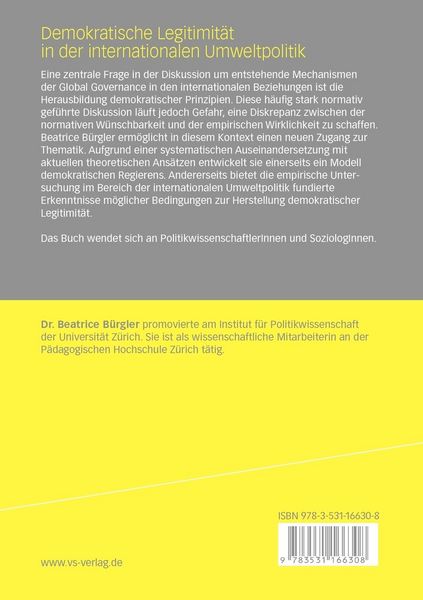 Demokratische Legitimität in der internationalen Umweltpolitik

Eine zentrale Frage in der Diskussion um entstehende Mechanismen der Global Governance in den internationalen Beziehungen ist die Herausbildung demokratischer Prinzipien. Diese häufig stark normativ geführte Diskussion läuft jedoch Gefahr, eine Diskrepanz zwischen der normativen Wünschbarkeit und der empirischen Wirklichkeit zu schaffen. Beatrice Bürgler ermöglicht in diesem Kontext einen neuen Zugang zur Thematik. Aufgrund einer systematischen Auseinandersetzung mit aktuellen theoretischen Ansätzen entwickelt sie einerseits ein Modell demokratischen Regierens. Andererseits bietet die empirische Untersuchung im Bereich der internationalen Umweltpolitik fundierte Erkenntnisse möglicher Bedingungen zur Herstellung demokratischer Legitimität.

Das Buch wendet sich an PolitikwissenschaftlerInnen und SoziologInnen.

Dr. Beatrice Bürgler promovierte am Institut für Politikwissenschaft der Universität Zürich. Sie ist als wissenschaftliche Mitarbeiterin an der Pädagogischen Hochschule Zürich tätig.

ISBN 978-3-531-16630-8

9 783531 166308

www.vs-verlag.de